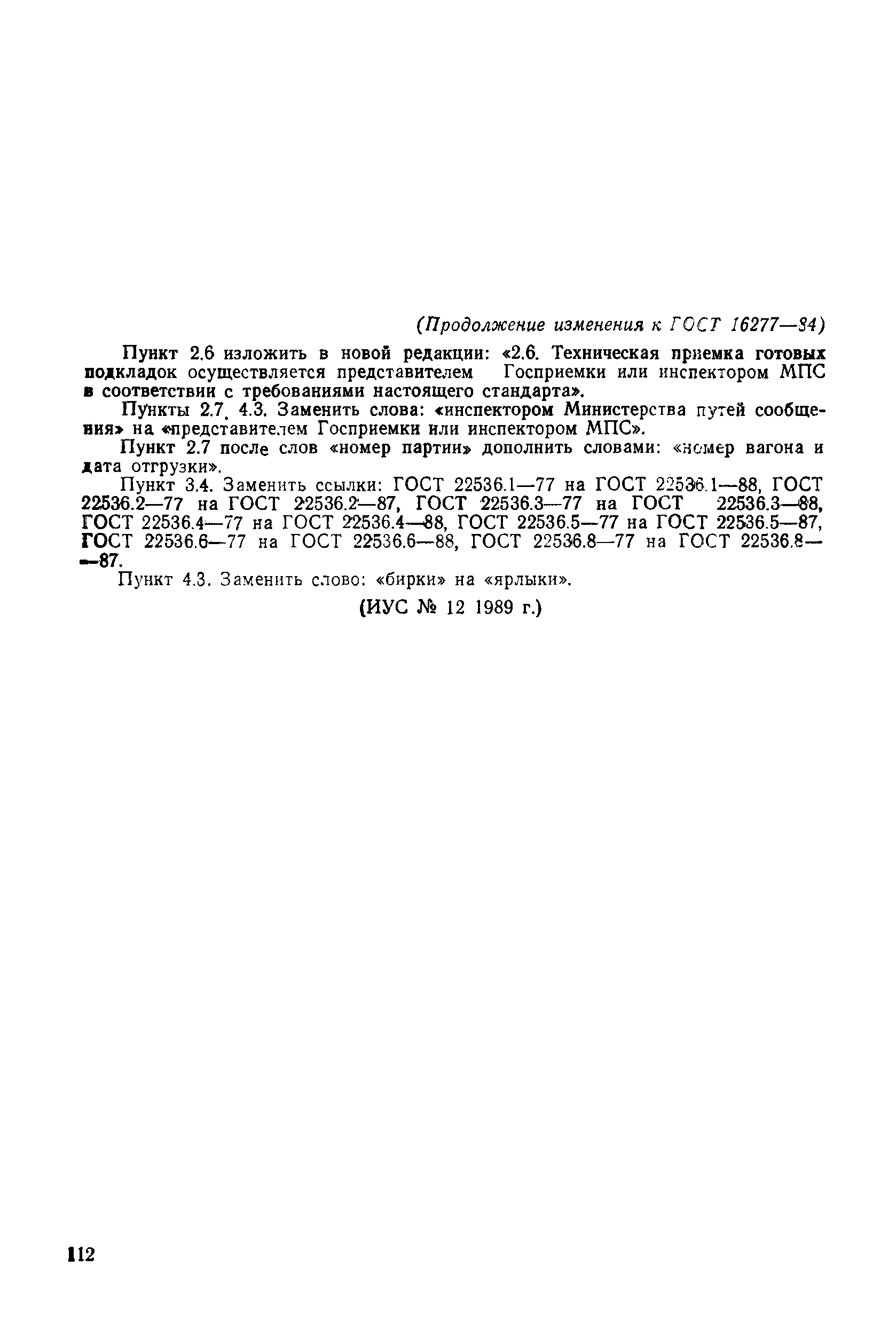 (Продолжение изменения к ГОСТ 16277—84)

Пункт 2.6 изложить в новой редакции: «2.6. Техническая приемка готовых подкладок осуществляется представителем Госприемки или инспектором МПС в соответствии с требованиями настоящего стандарта».

Пункты 2.7, 4.3. Заменить слова: «инспектором Министерства путей сообщения» на «представителем Госприемки или инспектором МПС».

Пункт 2.7 после слов «номер партии» дополнить словами: «номер вагона и дата отгрузки».

Пункт 3.4. Заменить ссылки: ГОСТ 22536.1—77 на ГОСТ 22536.1—88, ГОСТ 22536.2—77 на ГОСТ 22536.2—87, ГОСТ 22536.3—77 на ГОСТ 22536.3—88, ГОСТ 22536.4—77 на ГОСТ 22536.4—88, ГОСТ 22536.5—77 на ГОСТ 22536.5—87, ГОСТ 22536.6—77 на ГОСТ 22536.6—88, ГОСТ 22536.8—77 на ГОСТ 22536.8—87.

Пункт 4.3. Заменить слово: «бирки» на «ярлыки».

(ИУС № 12 1989 г.)

112